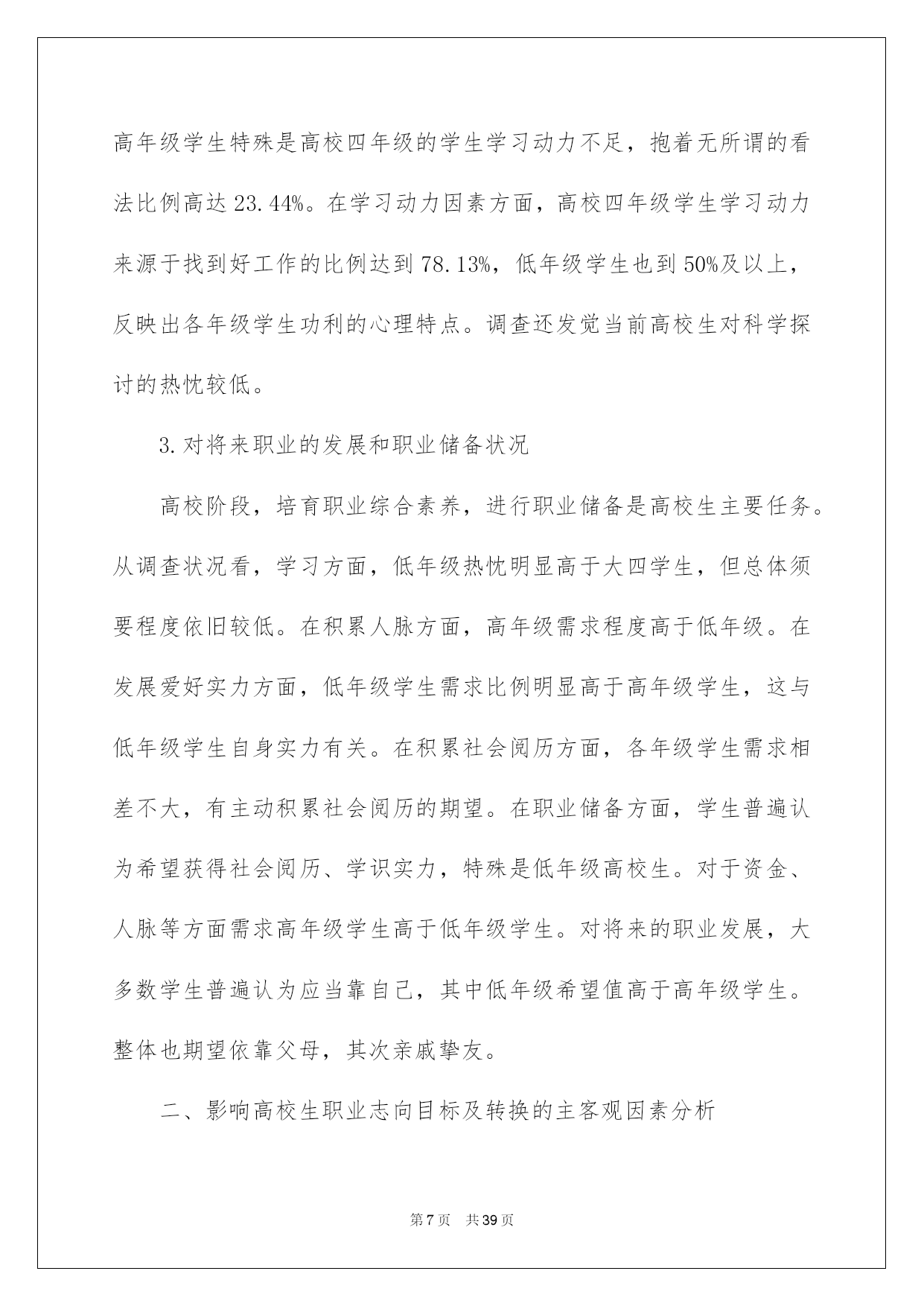 高年级学生特殊是高校四年级的学生学习动力不足，抱着无所谓的看法比例高达 23.44%。在学习动力因素方面，高校四年级学生学习动力来源于找到好工作的比例达到 78.13%，低年级学生也到 50%及以上，反映出各年级学生功利的心理特点。调查还发觉当前高校生对科学探讨的热忱较低。

3.对将来职业的发展和职业储备状况

高校阶段，培育职业综合素养，进行职业储备是高校生主要任务。从调查状况看，学习方面，低年级热忱明显高于大四学生，但总体须要程度依旧较低。在积累人脉方面，高年级需求程度高于低年级。在发展爱好实力方面，低年级学生需求比例明显高于高年级学生，这与低年级学生自身实力有关。在积累社会阅历方面，各年级学生需求相差不大，有主动积累社会阅历的期望。在职业储备方面，学生普遍认为希望获得社会阅历、学识实力，特殊是低年级高校生。对于资金、人脉等方面需求高年级学生高于低年级学生。对将来的职业发展，大多数学生普遍认为应当靠自己，其中低年级希望值高于高年级学生。整体也期望依靠父母，其次亲戚挚友。

二、影响高校生职业志向目标及转换的主客观因素分析

第 7 页 共 39 页